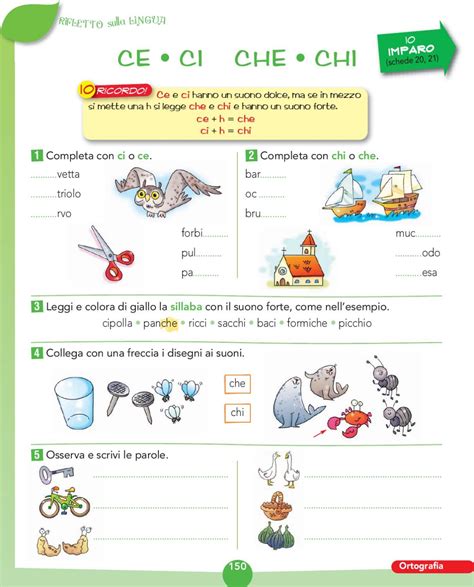 RIFLETTO sulla LINGUA

CE • CI CHE • CHI

IO IMPARO (schede 20, 21)

IO RICORDO! Ce e ci hanno un suono dolce, ma se in mezzo si mette una h si legge che e chi e hanno un suono forte.
ce + h = che
ci + h = chi

1 Completa con ci o ce.

..........vetta
..........triolo
..........rvo

forbi..........
pul..........
pa..........

2 Completa con chi o che.

bar..........
oc..........
bru..........

muc..........
..........odo
..........esa

3 Leggi e colora di giallo la sillaba con il suono forte, come nell'esempio.
cipolla • panche • ricci • sacchi • baci • formiche • picchio

4 Collega con una freccia i disegni ai suoni.

che
chi

5 Osserva e scrivi le parole.

150

Ortografia